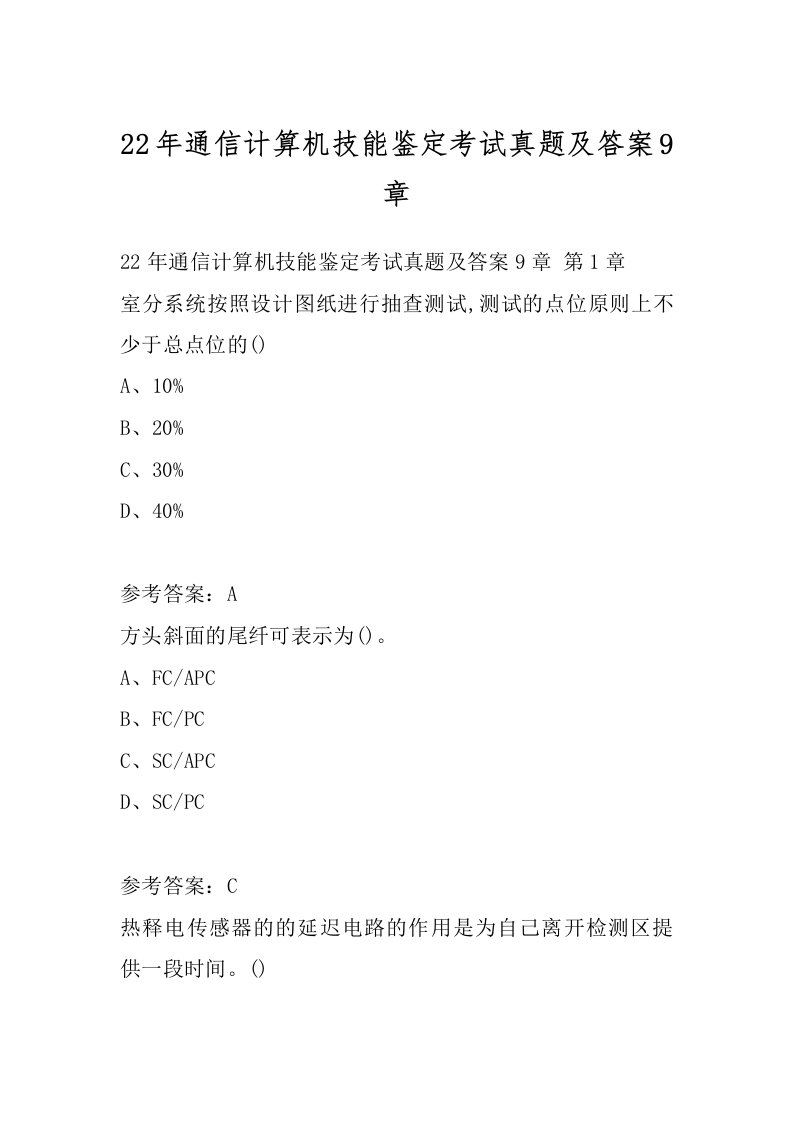 22年通信计算机技能鉴定考试真题及答案9章

22年通信计算机技能鉴定考试真题及答案9章 第1章
室分系统按照设计图纸进行抽查测试,测试的点位原则上不少于总点位的()
A、10%
B、20%
C、30%
D、40%

参考答案：A
方头斜面的尾纤可表示为()。
A、FC/APC
B、FC/PC
C、SC/APC
D、SC/PC

参考答案：C
热释电传感器的的延迟电路的作用是为自己离开检测区提供一段时间。()